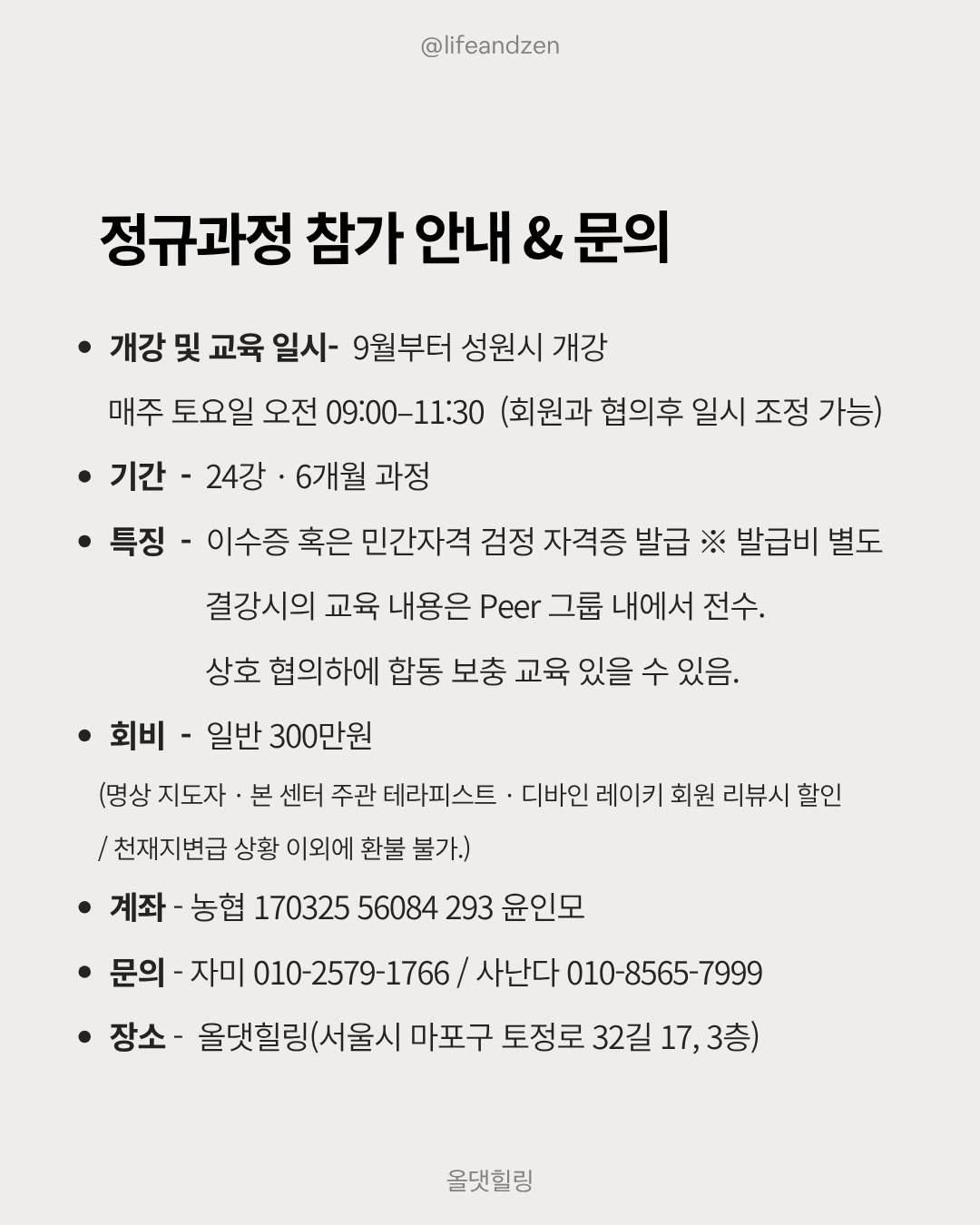 @lifeandzen

정규과정 참가 안내 & 문의

• 개강 및 교육 일시- 9월부터 성원시 개강
매주 토요일 오전 09:00–11:30 (회원과 협의후 일시 조정 가능)

• 기간 - 24강 · 6개월 과정

• 특징 - 이수증 혹은 민간자격 검정 자격증 발급 ※ 발급비 별도
결강시의 교육 내용은 Peer 그룹 내에서 전수.
상호 협의하에 합동 보충 교육 있을 수 있음.

• 회비 - 일반 300만원
(명상 지도자 · 본 센터 주관 테라피스트 · 디바인 레이키 회원 리뷰시 할인
/ 천재지변급 상황 이외에 환불 불가.)

• 계좌 - 농협 170325 56084 293 윤인모

• 문의 - 자미 010-2579-1766 / 사난다 010-8565-7999

• 장소 - 올댓힐링(서울시 마포구 토정로 32길 17, 3층)

올댓힐링